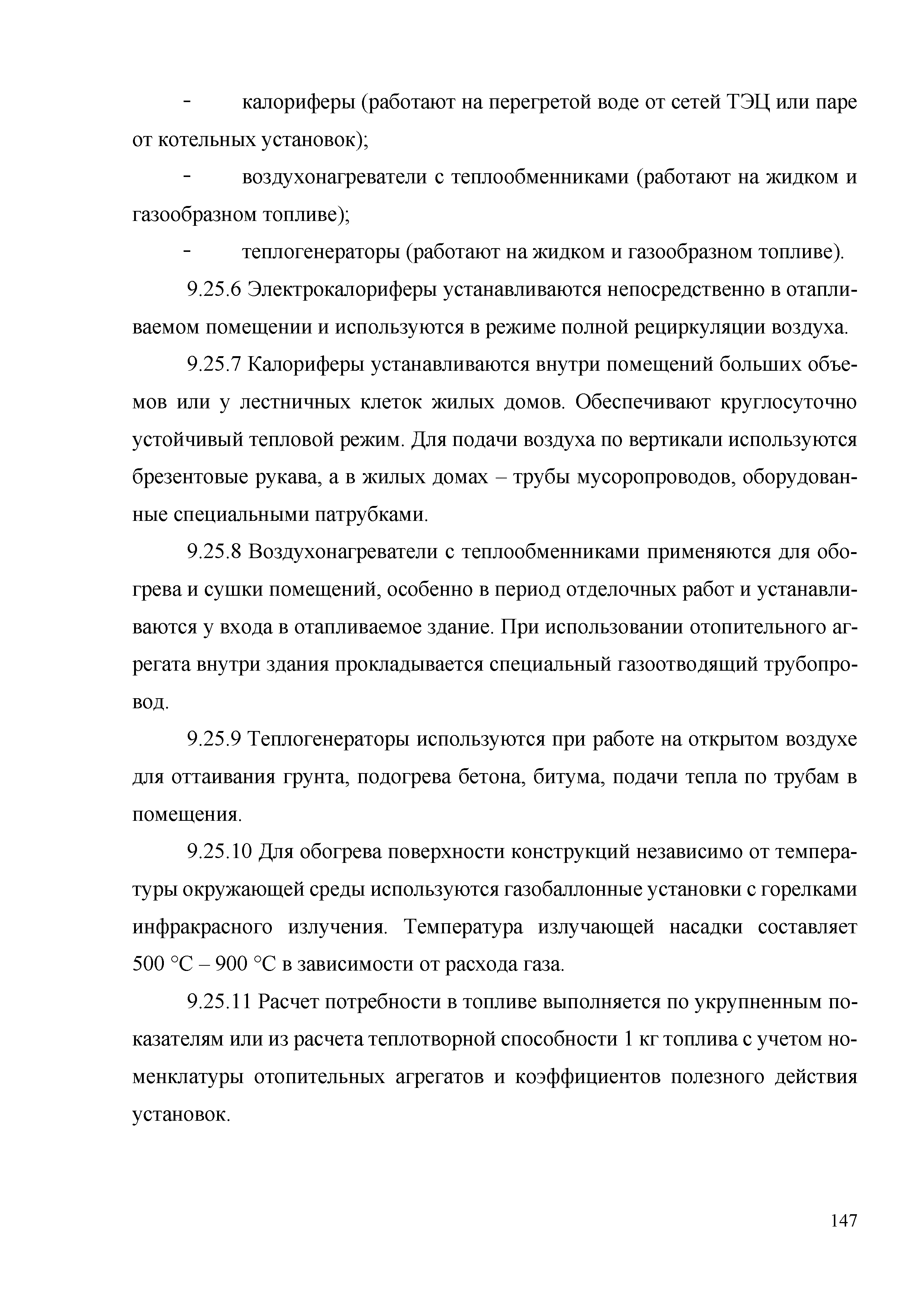 - калориферы (работают на перегретой воде от сетей ТЭЦ или паре от котельных установок);

- воздухонагреватели с теплообменниками (работают на жидком и газообразном топливе);

- теплогенераторы (работают на жидком и газообразном топливе).

9.25.6 Электрокалориферы устанавливаются непосредственно в отапливаемом помещении и используются в режиме полной рециркуляции воздуха.

9.25.7 Калориферы устанавливаются внутри помещений больших объемов или у лестничных клеток жилых домов. Обеспечивают круглосуточно устойчивый тепловой режим. Для подачи воздуха по вертикали используются брезентовые рукава, а в жилых домах – трубы мусоропроводов, оборудованные специальными патрубками.

9.25.8 Воздухонагреватели с теплообменниками применяются для обогрева и сушки помещений, особенно в период отделочных работ и устанавливаются у входа в отапливаемое здание. При использовании отопительного агрегата внутри здания прокладывается специальный газоотводящий трубопровод.

9.25.9 Теплогенераторы используются при работе на открытом воздухе для оттаивания грунта, подогрева бетона, битума, подачи тепла по трубам в помещения.

9.25.10 Для обогрева поверхности конструкций независимо от температуры окружающей среды используются газобаллонные установки с горелками инфракрасного излучения. Температура излучающей насадки составляет 500 °С – 900 °С в зависимости от расхода газа.

9.25.11 Расчет потребности в топливе выполняется по укрупненным показателям или из расчета теплотворной способности 1 кг топлива с учетом номенклатуры отопительных агрегатов и коэффициентов полезного действия установок.

147